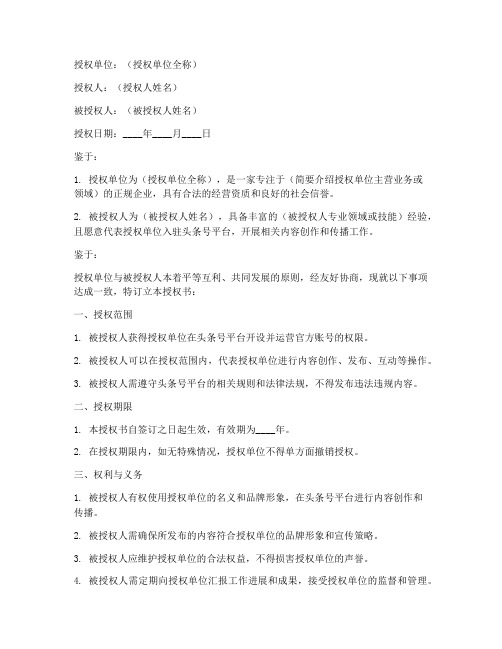 授权单位：（授权单位全称）

授权人：（授权人姓名）

被授权人：（被授权人姓名）

授权日期：____年____月____日

鉴于：

1. 授权单位为（授权单位全称），是一家专注于（简要介绍授权单位主营业务或领域）的正规企业，具有合法的经营资质和良好的社会信誉。

2. 被授权人为（被授权人姓名），具备丰富的（被授权人专业领域或技能）经验，且愿意代表授权单位入驻头条号平台，开展相关内容创作和传播工作。

鉴于：

授权单位与被授权人本着平等互利、共同发展的原则，经友好协商，现就以下事项达成一致，特订立本授权书：

一、授权范围

1. 被授权人获得授权单位在头条号平台开设并运营官方账号的权限。

2. 被授权人可以在授权范围内，代表授权单位进行内容创作、发布、互动等操作。

3. 被授权人需遵守头条号平台的相关规则和法律法规，不得发布违法违规内容。

二、授权期限

1. 本授权书自签订之日起生效，有效期为____年。

2. 在授权期限内，如无特殊情况，授权单位不得单方面撤销授权。

三、权利与义务

1. 被授权人有权使用授权单位的名义和品牌形象，在头条号平台进行内容创作和传播。

2. 被授权人需确保所发布的内容符合授权单位的品牌形象和宣传策略。

3. 被授权人应维护授权单位的合法权益，不得损害授权单位的声誉。

4. 被授权人需定期向授权单位汇报工作进展和成果，接受授权单位的监督和管理。